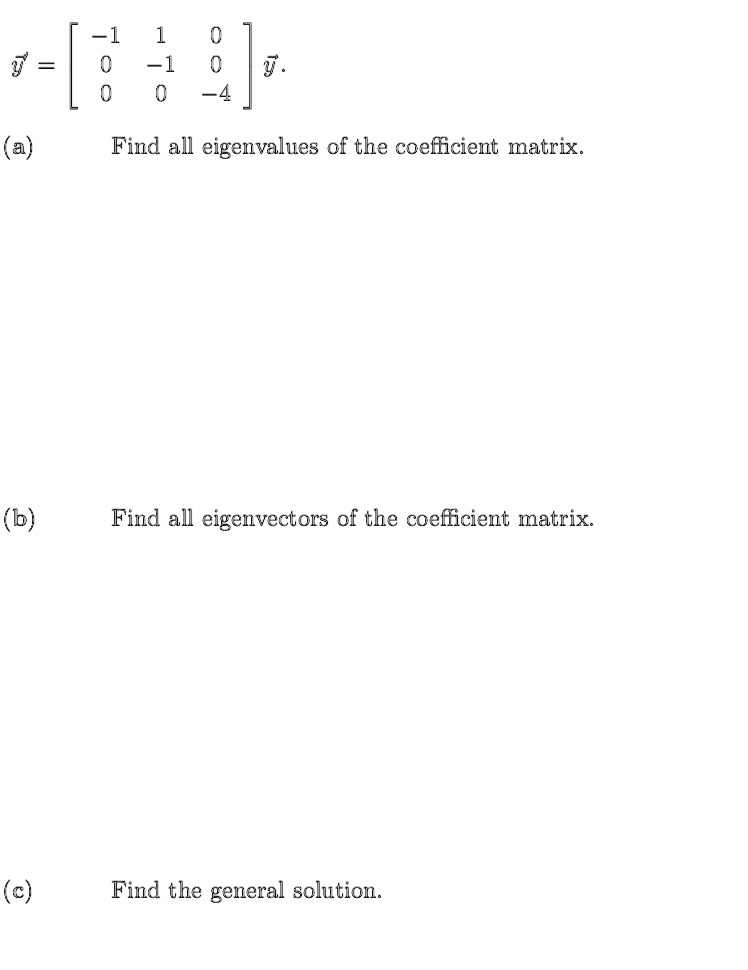 $\vec{y}' = \begin{bmatrix} -1 & 1 & 0 \\ 0 & -1 & 0 \\ 0 & 0 & -4 \end{bmatrix} \vec{y}.$

(a) Find all eigenvalues of the coefficient matrix.

(b) Find all eigenvectors of the coefficient matrix.

(c) Find the general solution.